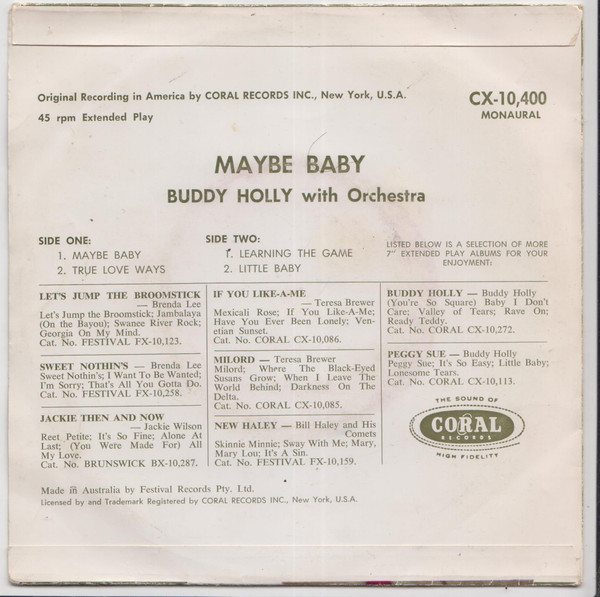 Original Recording in America by CORAL RECORDS INC., New York, U.S.A.

45 rpm Extended Play

CX-10,400
MONAURAL

MAYBE BABY

BUDDY HOLLY with Orchestra

SIDE ONE:
1. MAYBE BABY
2. TRUE LOVE WAYS

SIDE TWO:
1. LEARNING THE GAME
2. LITTLE BABY

LISTED BELOW IS A SELECTION OF MORE 7" EXTENDED PLAY ALBUMS FOR YOUR ENJOYMENT:

LET'S JUMP THE BROOMSTICK — Brenda Lee
Let's Jump the Broomstick; Jambalaya (On the Bayou); Swanee River Rock; Georgia On My Mind.
Cat. No. FESTIVAL FX-10,123.

SWEET NOTHIN'S — Brenda Lee
Sweet Nothin's; I Want To Be Wanted; I'm Sorry; That's All You Gotta Do.
Cat. No. FESTIVAL FX-10,258.

JACKIE THEN AND NOW — Jackie Wilson
Reet Petite; It's So Fine; Alone At Last; (You Were Made For) All My Love.
Cat. No. BRUNSWICK BX-10,287.

IF YOU LIKE-A-ME — Teresa Brewer
Mexicali Rose; If You Like-A-Me; Have You Ever Been Lonely; Venetian Sunset.
Cat. No. CORAL CX-10,086.

MILORD — Teresa Brewer
Milord; Where The Black-Eyed Susans Grow; When I Leave The World Behind; Darkness On The Delta.
Cat. No. CORAL CX-10,085.

NEW HALEY — Bill Haley and His Comets
Skinnie Minnie; Sway With Me; Mary, Mary Lou; It's A Sin.
Cat. No. FESTIVAL FX-10,159.

BUDDY HOLLY — Buddy Holly
(You're So Square) Baby I Don't Care; Valley of Tears; Rave On; Ready Teddy.
Cat. No. CORAL CX-10,272.

PEGGY SUE — Buddy Holly
Peggy Sue; It's So Easy; Little Baby; Lonesome Tears.
Cat. No. CORAL CX-10,113.

THE SOUND OF
CORAL
RECORDS
HIGH FIDELITY

Made in Australia by Festival Records Pty. Ltd.
Licensed by and Trademark Registered by CORAL RECORDS INC., New York, U.S.A.